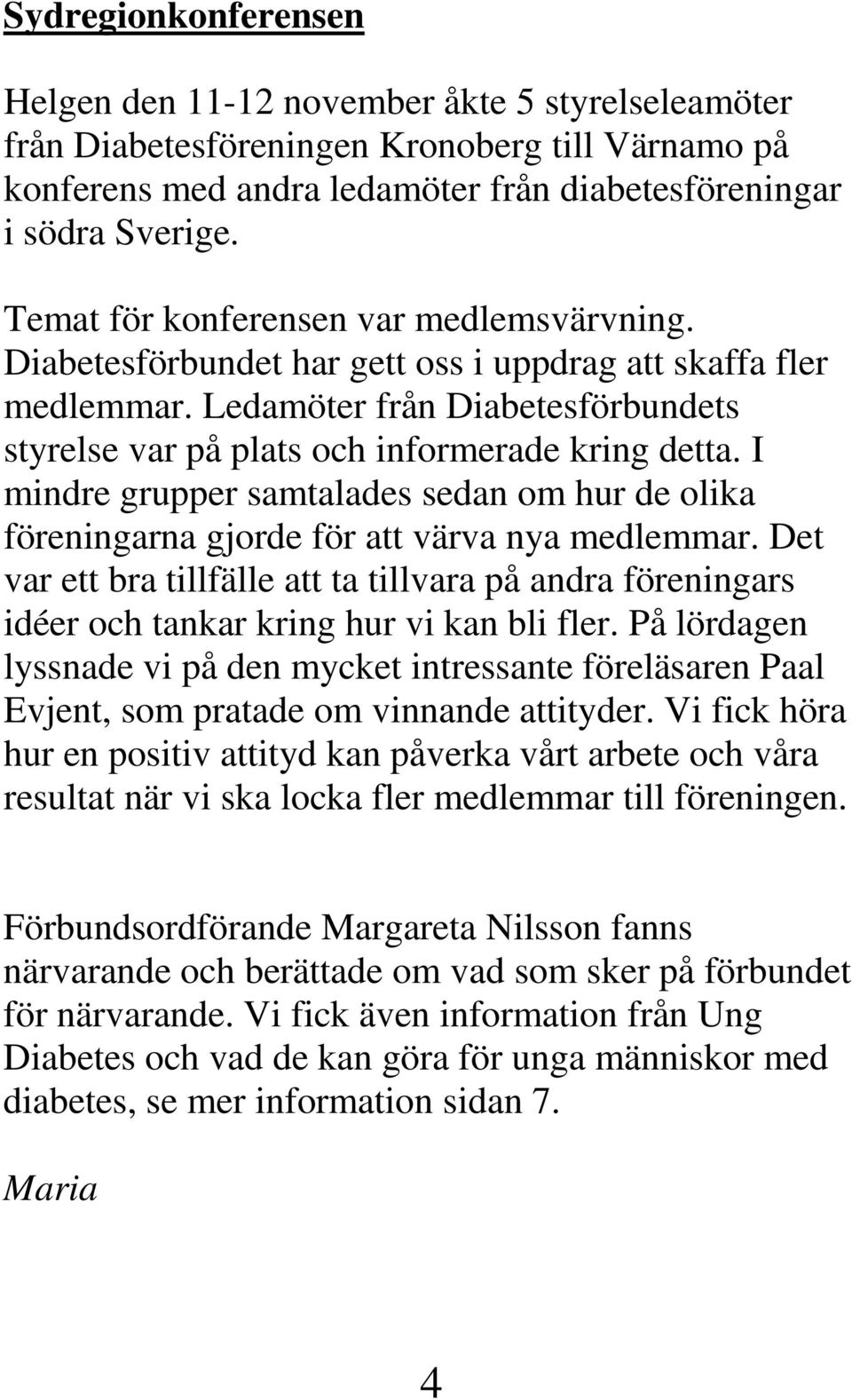 Sydregionkonferensen

Helgen den 11-12 november åkte 5 styrelseleamöter från Diabetesföreningen Kronoberg till Värnamo på konferens med andra ledamöter från diabetesföreningar i södra Sverige.

Temat för konferensen var medlemsvärvning. Diabetesförbundet har gett oss i uppdrag att skaffa fler medlemmar. Ledamöter från Diabetesförbundets styrelse var på plats och informerade kring detta. I mindre grupper samtalades sedan om hur de olika föreningarna gjorde för att värva nya medlemmar. Det var ett bra tillfälle att ta tillvara på andra föreningars idéer och tankar kring hur vi kan bli fler. På lördagen lyssnade vi på den mycket intressante föreläsaren Paal Evjent, som pratade om vinnande attityder. Vi fick höra hur en positiv attityd kan påverka vårt arbete och våra resultat när vi ska locka fler medlemmar till föreningen.

Förbundsordförande Margareta Nilsson fanns närvarande och berättade om vad som sker på förbundet för närvarande. Vi fick även information från Ung Diabetes och vad de kan göra för unga människor med diabetes, se mer information sidan 7.

Maria

4